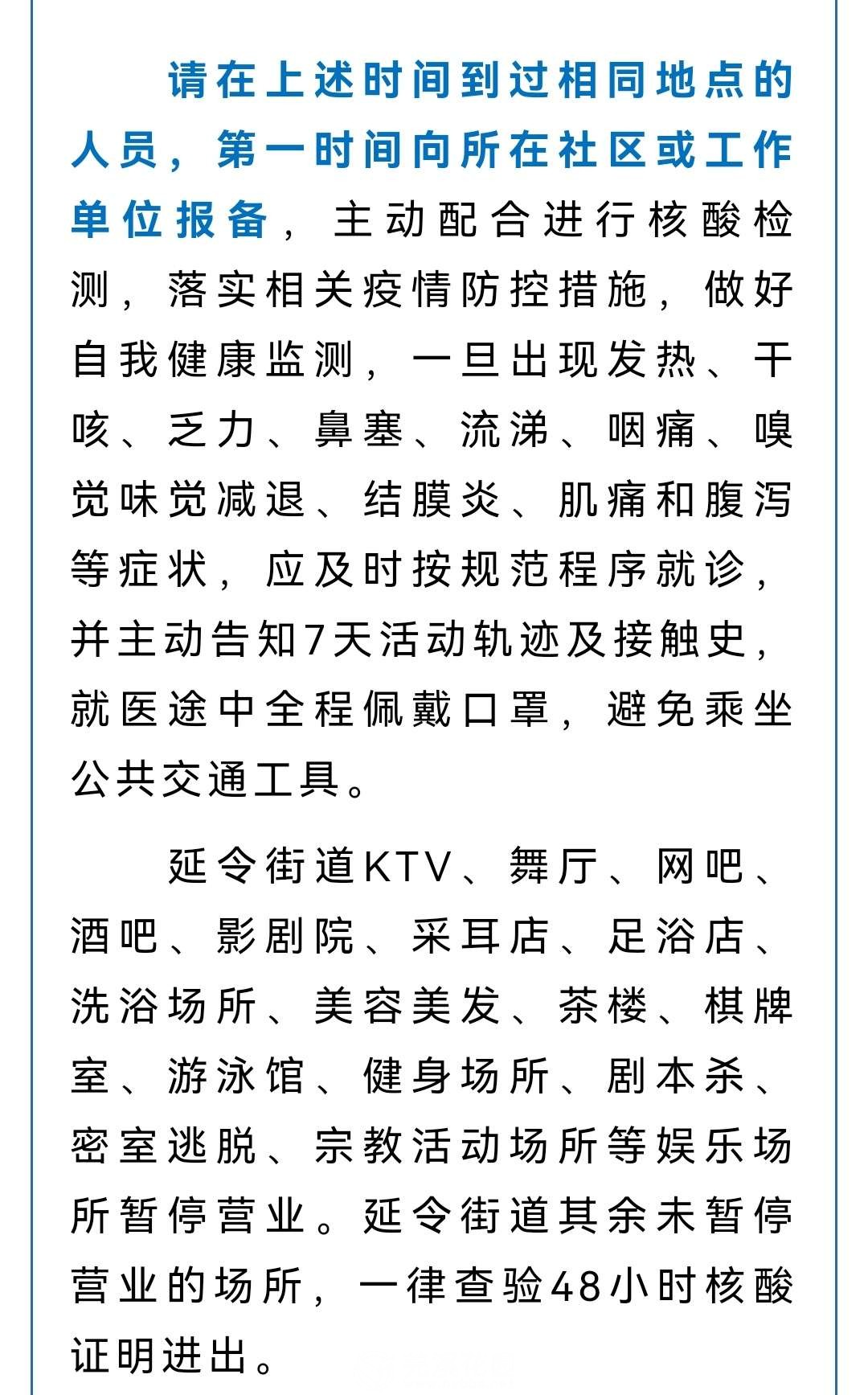 请在上述时间到过相同地点的人员，第一时间向所在社区或工作单位报备，主动配合进行核酸检测，落实相关疫情防控措施，做好自我健康监测，一旦出现发热、干咳、乏力、鼻塞、流涕、咽痛、嗅觉味觉减退、结膜炎、肌痛和腹泻等症状，应及时按规范程序就诊，并主动告知7天活动轨迹及接触史，就医途中全程佩戴口罩，避免乘坐公共交通工具。

延令街道KTV、舞厅、网吧、酒吧、影剧院、采耳店、足浴店、洗浴场所、美容美发、茶楼、棋牌室、游泳馆、健身场所、剧本杀、密室逃脱、宗教活动场所等娱乐场所暂停营业。延令街道其余未暂停营业的场所，一律查验48小时核酸证明进出。